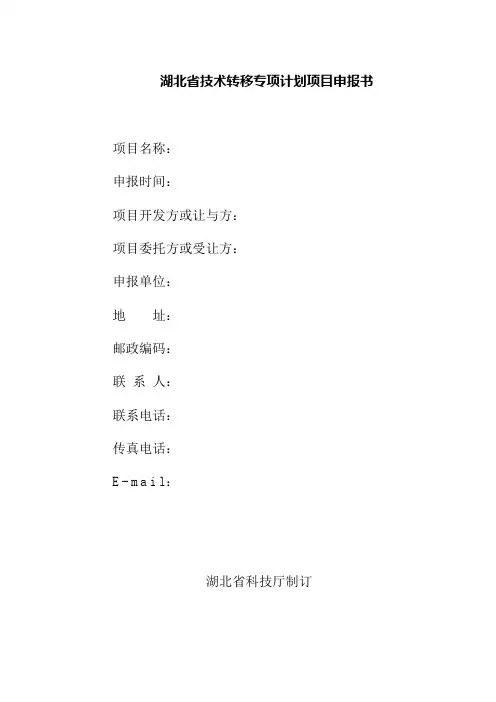 湖北省技术转移专项计划项目申报书

项目名称：

申报时间：

项目开发方或让与方：

项目委托方或受让方：

申报单位：

地　　址：

邮政编码：

联 系 人：

联系电话：

传真电话：

E-mail：

湖北省科技厅制订